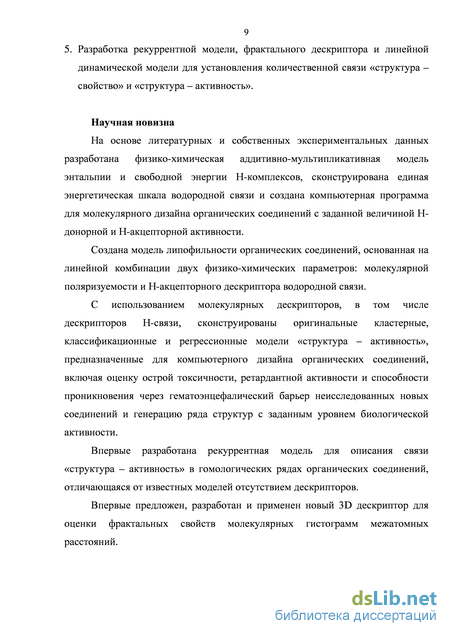 9

5. Разработка рекуррентной модели, фрактального дескриптора и линейной динамической модели для установления количественной связи «структура – свойство» и «структура – активность».

Научная новизна

На основе литературных и собственных экспериментальных данных разработана физико-химическая аддитивно-мультипликативная модель энтальпии и свободной энергии Н-комплексов, сконструирована единая энергетическая шкала водородной связи и создана компьютерная программа для молекулярного дизайна органических соединений с заданной величиной Н-донорной и Н-акцепторной активности.

Создана модель липофильности органических соединений, основанная на линейной комбинации двух физико-химических параметров: молекулярной поляризуемости и Н-акцепторного дескриптора водородной связи.

С использованием молекулярных дескрипторов, в том числе дескрипторов Н-связи, сконструированы оригинальные кластерные, классификационные и регрессионные модели «структура – активность», предназначенные для компьютерного дизайна органических соединений, включая оценку острой токсичности, ретардантной активности и способности проникновения через гематоэнцефалический барьер неисследованных новых соединений и генерацию ряда структур с заданным уровнем биологической активности.

Впервые разработана рекуррентная модель для описания связи «структура – активность» в гомологических рядах органических соединений, отличающаяся от известных моделей отсутствием дескрипторов.

Впервые предложен, разработан и применен новый 3D дескриптор для оценки фрактальных свойств молекулярных гистограмм межатомных расстояний.

dsLib.net
библиотека диссертаций